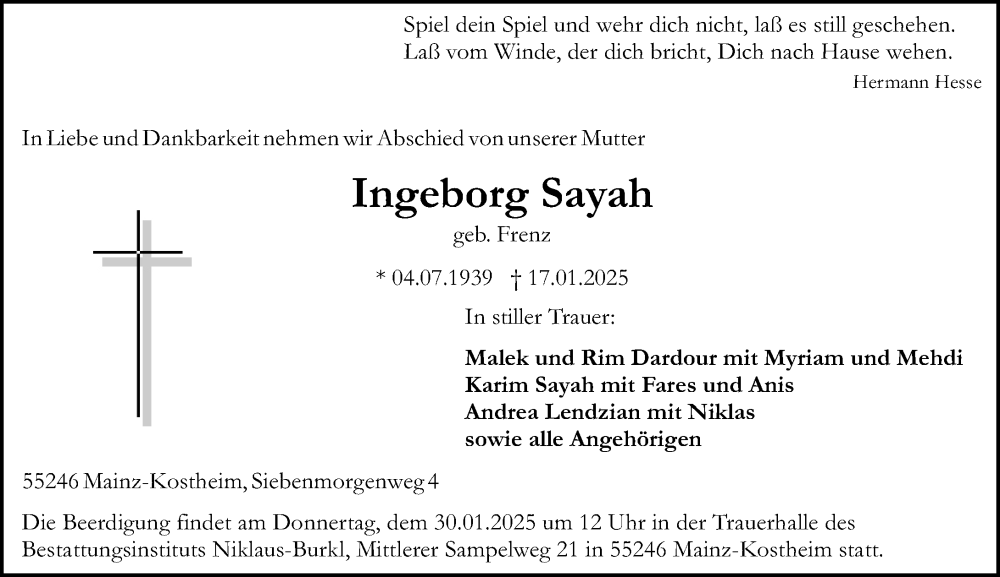 Spiel dein Spiel und wehr dich nicht, laß es still geschehen.
Laß vom Winde, der dich bricht, Dich nach Hause wehen.

Hermann Hesse

In Liebe und Dankbarkeit nehmen wir Abschied von unserer Mutter

Ingeborg Sayah

geb. Frenz

* 04.07.1939 † 17.01.2025

In stiller Trauer:

Malek und Rim Dardour mit Myriam und Mehdi
Karim Sayah mit Fares und Anis
Andrea Lendzian mit Niklas
sowie alle Angehörigen

55246 Mainz-Kostheim, Siebenmorgenweg 4

Die Beerdigung findet am Donnertag, dem 30.01.2025 um 12 Uhr in der Trauerhalle des Bestattungsinstituts Niklaus-Burkl, Mittlerer Sampelweg 21 in 55246 Mainz-Kostheim statt.